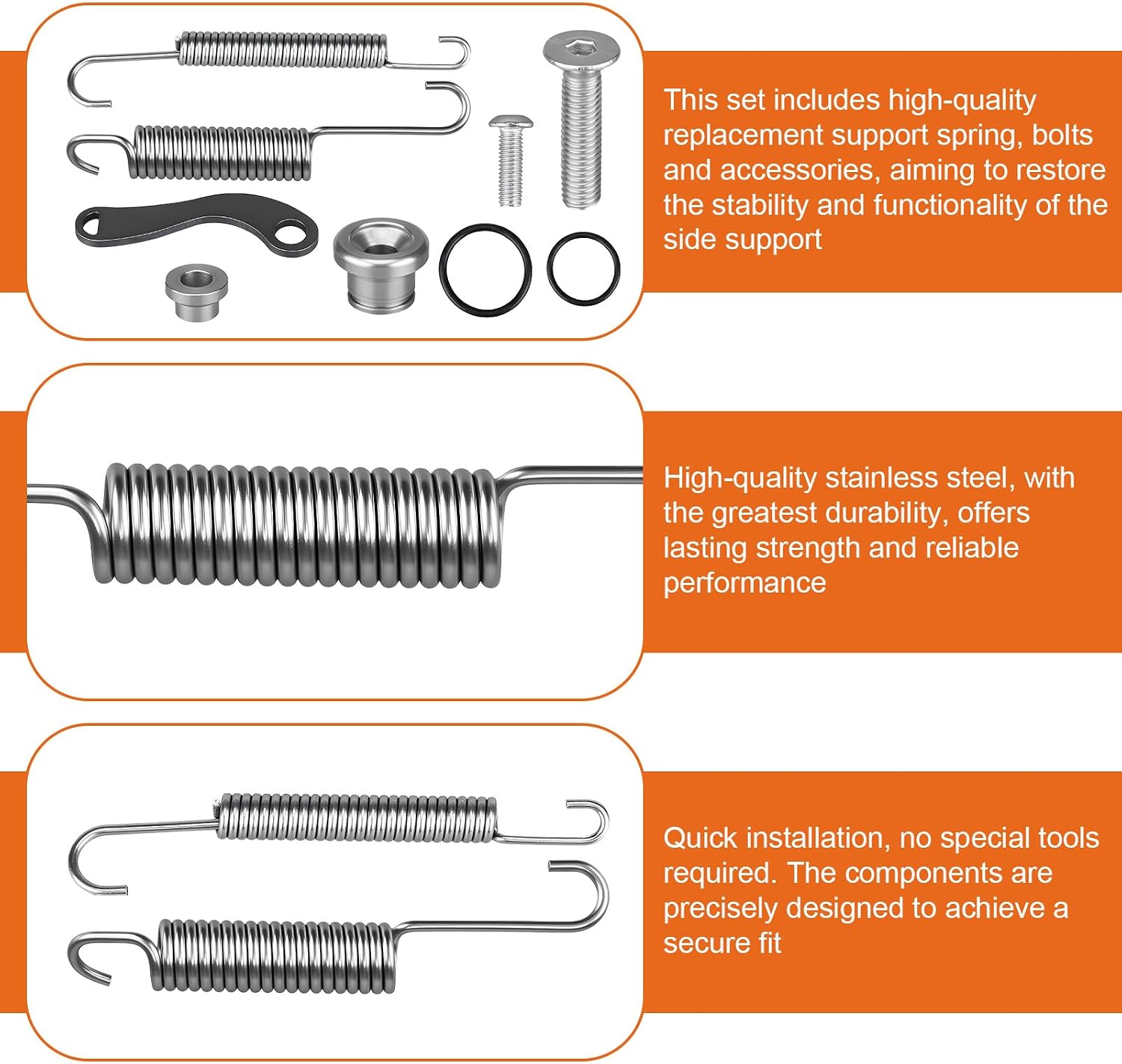 This set includes high-quality replacement support spring, bolts and accessories, aiming to restore the stability and functionality of the side support

High-quality stainless steel, with the greatest durability, offers lasting strength and reliable performance

Quick installation, no special tools required. The components are precisely designed to achieve a secure fit